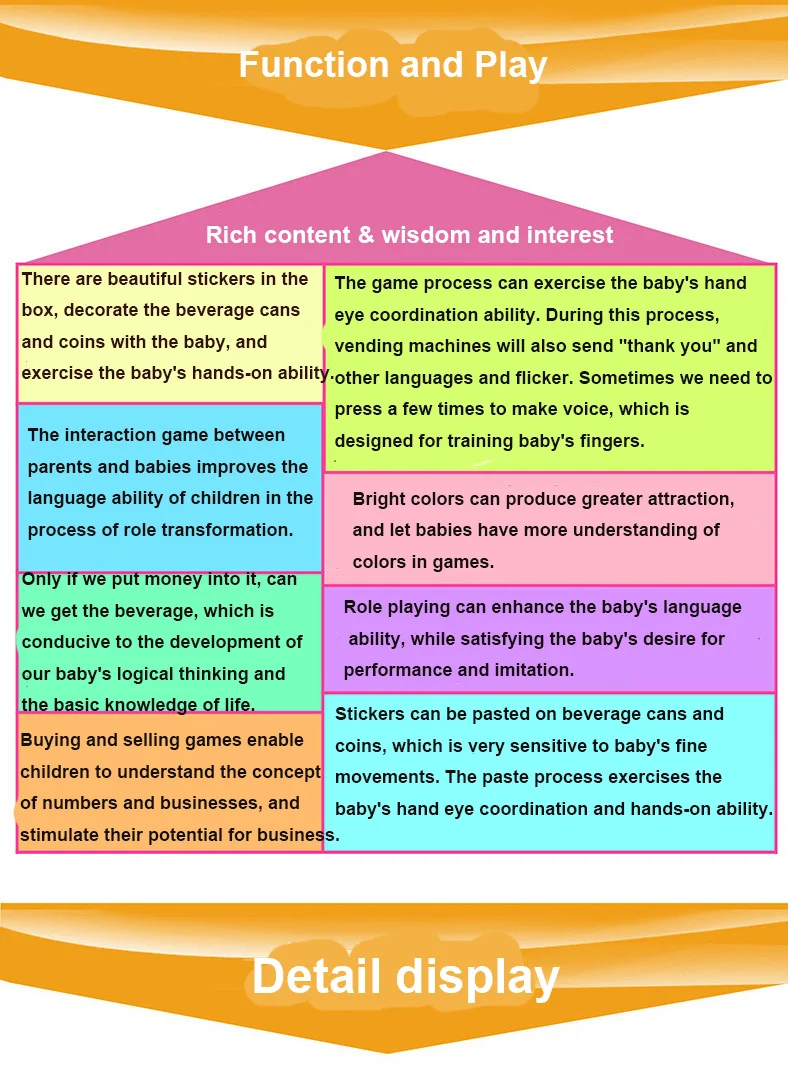 Function and Play

Rich content & wisdom and interest

There are beautiful stickers in the box, decorate the beverage cans and coins with the baby, and exercise the baby's hands-on ability.

The interaction game between parents and babies improves the language ability of children in the process of role transformation.

Only if we put money into it, can we get the beverage, which is conducive to the development of our baby's logical thinking and the basic knowledge of life.

Buying and selling games enable children to understand the concept of numbers and businesses, and stimulate their potential for business.

The game process can exercise the baby's hand eye coordination ability. During this process, vending machines will also send "thank you" and other languages and flicker. Sometimes we need to press a few times to make voice, which is designed for training baby's fingers.

Bright colors can produce greater attraction, and let babies have more understanding of colors in games.

Role playing can enhance the baby's language ability, while satisfying the baby's desire for performance and imitation.

Stickers can be pasted on beverage cans and coins, which is very sensitive to baby's fine movements. The paste process exercises the baby's hand eye coordination and hands-on ability.

Detail display